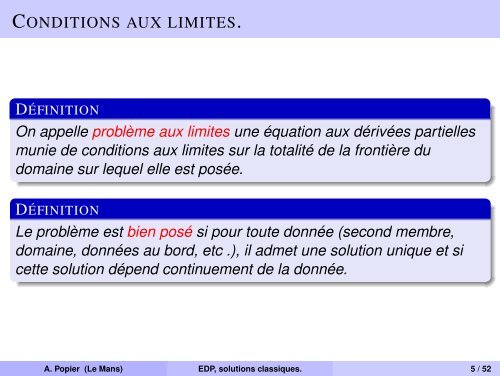 CONDITIONS AUX LIMITES.

DÉFINITION

On appelle problème aux limites une équation aux dérivées partielles munie de conditions aux limites sur la totalité de la frontière du domaine sur lequel elle est posée.

DÉFINITION

Le problème est bien posé si pour toute donnée (second membre, domaine, données au bord, etc .), il admet une solution unique et si cette solution dépend continuement de la donnée.

A. Popier (Le Mans) EDP, solutions classiques. 5 / 52